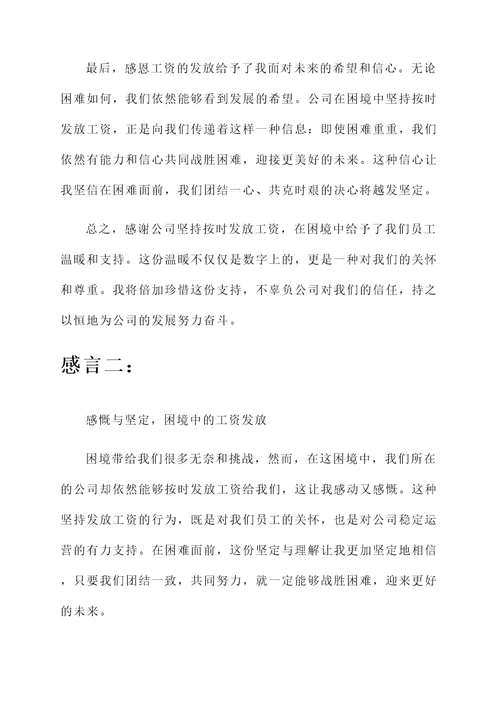 最后，感恩工资的发放给予了我面对未来的希望和信心。无论困难如何，我们依然能够看到发展的希望。公司在困境中坚持按时发放工资，正是向我们传递着这样一种信息：即使困难重重，我们依然有能力和信心共同战胜困难，迎接更美好的未来。这种信心让我坚信在困难面前，我们团结一心、共克时艰的决心将越发坚定。

总之，感谢公司坚持按时发放工资，在困境中给予了我们员工温暖和支持。这份温暖不仅仅是数字上的，更是一种对我们的关怀和尊重。我将倍加珍惜这份支持，不辜负公司对我们的信任，持之以恒地为公司的发展努力奋斗。

感言二：

感慨与坚定，困境中的工资发放

困境带给我们很多无奈和挑战，然而，在这困境中，我们所在的公司却依然能够按时发放工资给我们，这让我感动又感慨。这种坚持发放工资的行为，既是对我们员工的关怀，也是对公司稳定运营的有力支持。在困难面前，这份坚定与理解让我更加坚定地相信，只要我们团结一致，共同努力，就一定能够战胜困难，迎来更好的未来。